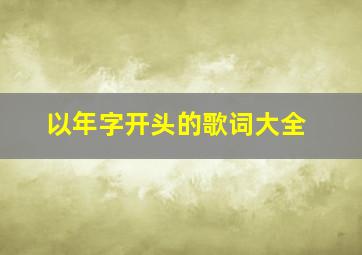 以年字开头的歌词大全